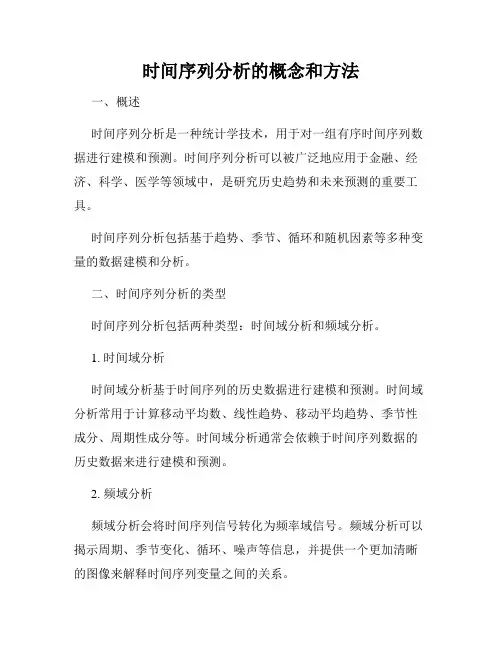 时间序列分析的概念和方法

一、概述

时间序列分析是一种统计学技术，用于对一组有序时间序列数据进行建模和预测。时间序列分析可以被广泛地应用于金融、经济、科学、医学等领域中，是研究历史趋势和未来预测的重要工具。

时间序列分析包括基于趋势、季节、循环和随机因素等多种变量的数据建模和分析。

二、时间序列分析的类型

时间序列分析包括两种类型：时间域分析和频域分析。

1. 时间域分析

时间域分析基于时间序列的历史数据进行建模和预测。时间域分析常用于计算移动平均数、线性趋势、移动平均趋势、季节性成分、周期性成分等。时间域分析通常会依赖于时间序列数据的历史数据来进行建模和预测。

2. 频域分析

频域分析会将时间序列信号转化为频率域信号。频域分析可以揭示周期、季节变化、循环、噪声等信息，并提供一个更加清晰的图像来解释时间序列变量之间的关系。